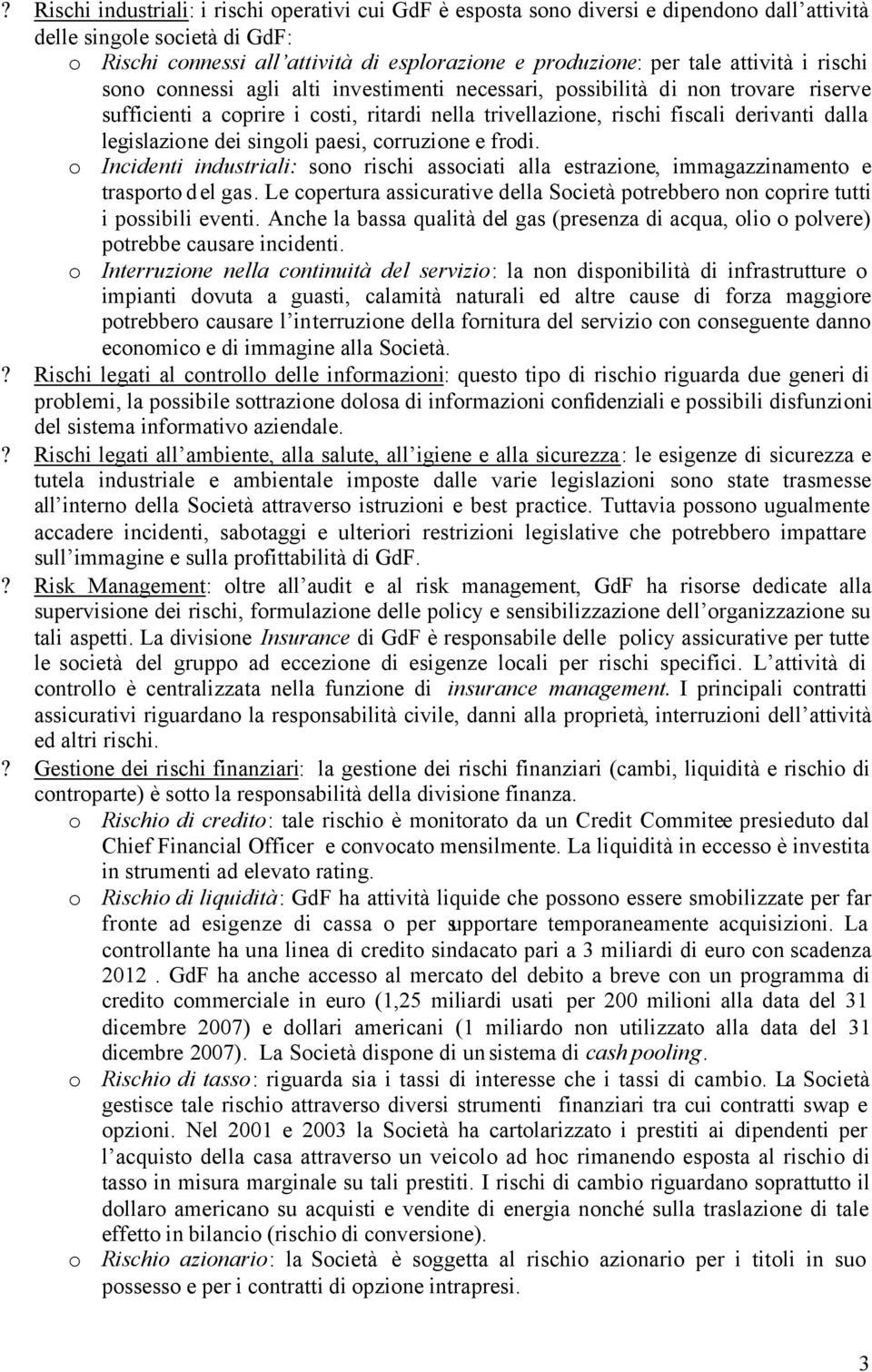 ? Rischi industriali: i rischi operativi cui GdF è esposta sono diversi e dipendono dall'attività delle singole società di GdF:

o Rischi connessi all'attività di esplorazione e produzione: per tale attività i rischi sono connessi agli alti investimenti necessari, possibilità di non trovare riserve sufficienti a coprire i costi, ritardi nella trivellazione, rischi fiscali derivanti dalla legislazione dei singoli paesi, corruzione e frodi.

o Incidenti industriali: sono rischi associati alla estrazione, immagazzinamento e trasporto del gas. Le copertura assicurative della Società potrebbero non coprire tutti i possibili eventi. Anche la bassa qualità del gas (presenza di acqua, olio o polvere) potrebbe causare incidenti.

o Interruzione nella continuità del servizio: la non disponibilità di infrastrutture o impianti dovuta a guasti, calamità naturali ed altre cause di forza maggiore potrebbero causare l'interruzione della fornitura del servizio con conseguente danno economico e di immagine alla Società.

? Rischi legati al controllo delle informazioni: questo tipo di rischio riguarda due generi di problemi, la possibile sottrazione dolosa di informazioni confidenziali e possibili disfunzioni del sistema informativo aziendale.

? Rischi legati all'ambiente, alla salute, all'igiene e alla sicurezza: le esigenze di sicurezza e tutela industriale e ambientale imposte dalle varie legislazioni sono state trasmesse all'interno della Società attraverso istruzioni e best practice. Tuttavia possono ugualmente accadere incidenti, sabotaggi e ulteriori restrizioni legislative che potrebbero impattare sull'immagine e sulla profittabilità di GdF.

? Risk Management: oltre all'audit e al risk management, GdF ha risorse dedicate alla supervisione dei rischi, formulazione delle policy e sensibilizzazione dell'organizzazione su tali aspetti. La divisione Insurance di GdF è responsabile delle policy assicurative per tutte le società del gruppo ad eccezione di esigenze locali per rischi specifici. L'attività di controllo è centralizzata nella funzione di insurance management. I principali contratti assicurativi riguardano la responsabilità civile, danni alla proprietà, interruzioni dell'attività ed altri rischi.

? Gestione dei rischi finanziari: la gestione dei rischi finanziari (cambi, liquidità e rischio di controparte) è sotto la responsabilità della divisione finanza.

o Rischio di credito: tale rischio è monitorato da un Credit Commitee presieduto dal Chief Financial Officer e convocato mensilmente. La liquidità in eccesso è investita in strumenti ad elevato rating.

o Rischio di liquidità: GdF ha attività liquide che possono essere smobilizzate per far fronte ad esigenze di cassa o per supportare temporaneamente acquisizioni. La controllante ha una linea di credito sindacato pari a 3 miliardi di euro con scadenza 2012 . GdF ha anche accesso al mercato del debito a breve con un programma di credito commerciale in euro (1,25 miliardi usati per 200 milioni alla data del 31 dicembre 2007) e dollari americani (1 miliardo non utilizzato alla data del 31 dicembre 2007). La Società dispone di un sistema di cash pooling.

o Rischio di tasso: riguarda sia i tassi di interesse che i tassi di cambio. La Società gestisce tale rischio attraverso diversi strumenti finanziari tra cui contratti swap e opzioni. Nel 2001 e 2003 la Società ha cartolarizzato i prestiti ai dipendenti per l'acquisto della casa attraverso un veicolo ad hoc rimanendo esposta al rischio di tasso in misura marginale su tali prestiti. I rischi di cambio riguardano soprattutto il dollaro americano su acquisti e vendite di energia nonché sulla traslazione di tale effetto in bilancio (rischio di conversione).

o Rischio azionario: la Società è soggetta al rischio azionario per i titoli in suo possesso e per i contratti di opzione intrapresi.

3